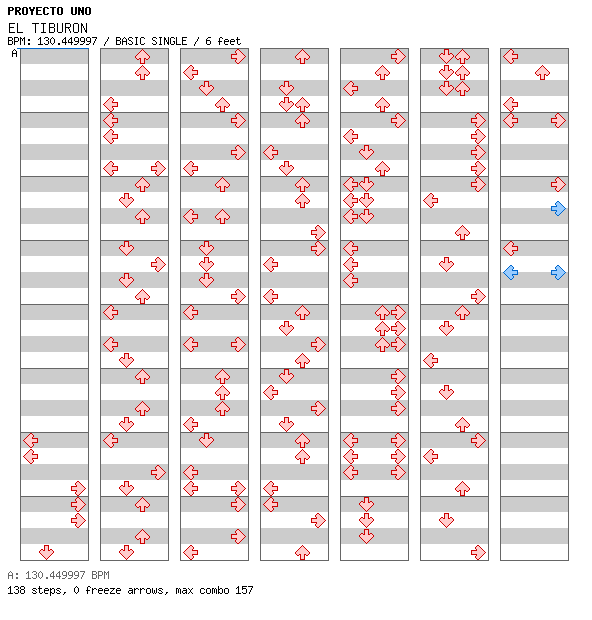 PROYECTO UNO
EL TIBURON
BPM: 130.449997 / BASIC SINGLE / 6 feet
A

A: 130.449997 BPM
138 steps, 0 freeze arrows, max combo 157